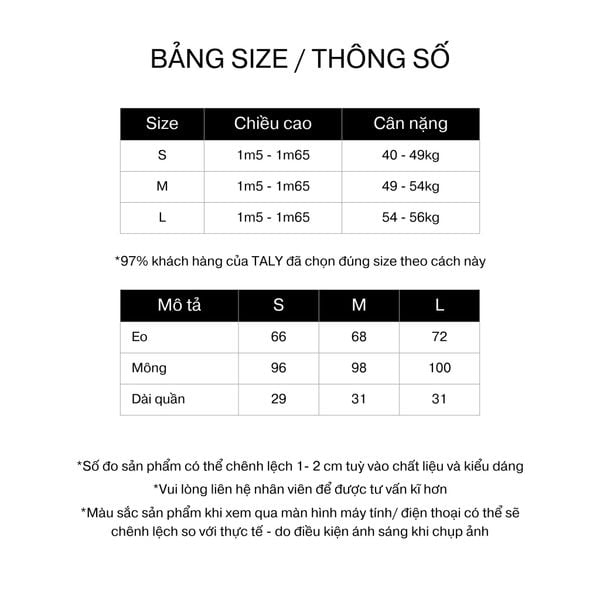 BẢNG SIZE / THÔNG SỐ

| Size | Chiều cao | Cân nặng |
|---|---|---|
| S | 1m5 - 1m65 | 40 - 49kg |
| M | 1m5 - 1m65 | 49 - 54kg |
| L | 1m5 - 1m65 | 54 - 56kg |

*97% khách hàng của TALY đã chọn đúng size theo cách này

| Mô tả | S | M | L |
|---|---|---|---|
| Eo | 66 | 68 | 72 |
| Mông | 96 | 98 | 100 |
| Dài quần | 29 | 31 | 31 |

*Số đo sản phẩm có thể chênh lệch 1- 2 cm tuỳ vào chất liệu và kiểu dáng

*Vui lòng liên hệ nhân viên để được tư vấn kĩ hơn

*Màu sắc sản phẩm khi xem qua màn hình máy tính/ điện thoại có thể sẽ chênh lệch so với thực tế - do điều kiện ánh sáng khi chụp ảnh